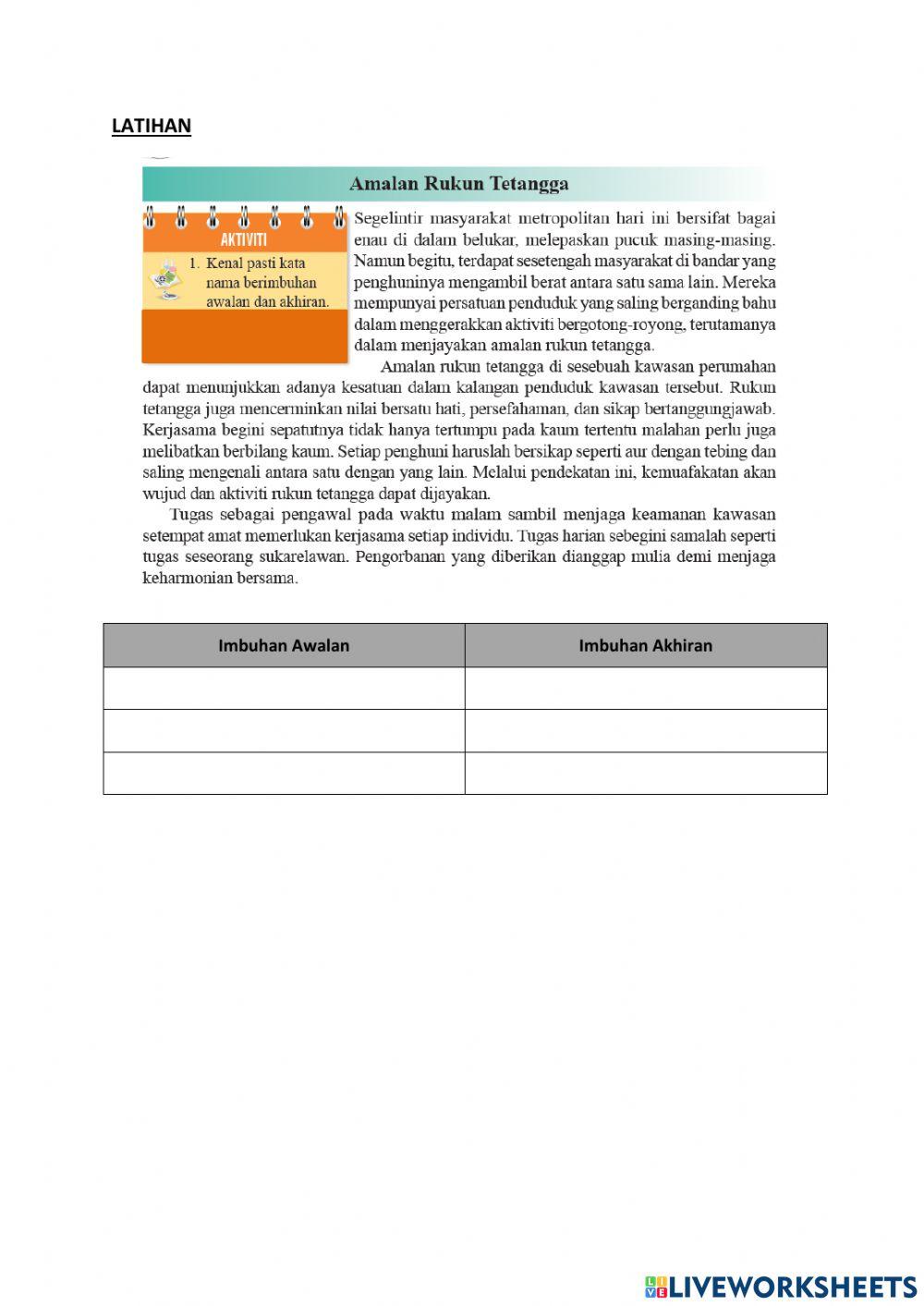 LATIHAN

Amalan Rukun Tetangga

AKTIVITI

1. Kenal pasti kata nama berimbuhan awalan dan akhiran.

Segelintir masyarakat metropolitan hari ini bersifat bagai enau di dalam belukar, melepaskan pucuk masing-masing. Namun begitu, terdapat sesetengah masyarakat di bandar yang penghuninya mengambil berat antara satu sama lain. Mereka mempunyai persatuan penduduk yang saling berganding bahu dalam menggerakkan aktiviti bergotong-royong, terutamanya dalam menjayakan amalan rukun tetangga.

Amalan rukun tetangga di sesebuah kawasan perumahan dapat menunjukkan adanya kesatuan dalam kalangan penduduk kawasan tersebut. Rukun tetangga juga mencerminkan nilai bersatu hati, persefahaman, dan sikap bertanggungjawab. Kerjasama begini sepatutnya tidak hanya tertumpu pada kaum tertentu malahan perlu juga melibatkan berbilang kaum. Setiap penghuni haruslah bersikap seperti aur dengan tebing dan saling mengenali antara satu dengan yang lain. Melalui pendekatan ini, kemuafakatan akan wujud dan aktiviti rukun tetangga dapat dijayakan.

Tugas sebagai pengawal pada waktu malam sambil menjaga keamanan kawasan setempat amat memerlukan kerjasama setiap individu. Tugas harian sebegini samalah seperti tugas seseorang sukarelawan. Pengorbanan yang diberikan dianggap mulia demi menjaga keharmonian bersama.

| Imbuhan Awalan | Imbuhan Akhiran |
|---|---|
| | |
| | |
| | |

LIVEWORKSHEETS